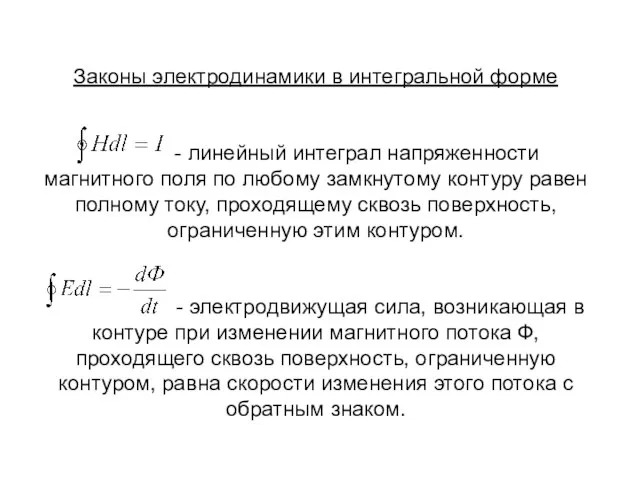 Законы электродинамики в интегральной форме

$\oint Hdl = I$ - линейный интеграл напряженности магнитного поля по любому замкнутому контуру равен полному току, проходящему сквозь поверхность, ограниченную этим контуром.

$\oint Edl = -\frac{d\Phi}{dt}$ - электродвижущая сила, возникающая в контуре при изменении магнитного потока Ф, проходящего сквозь поверхность, ограниченную контуром, равна скорости изменения этого потока с обратным знаком.